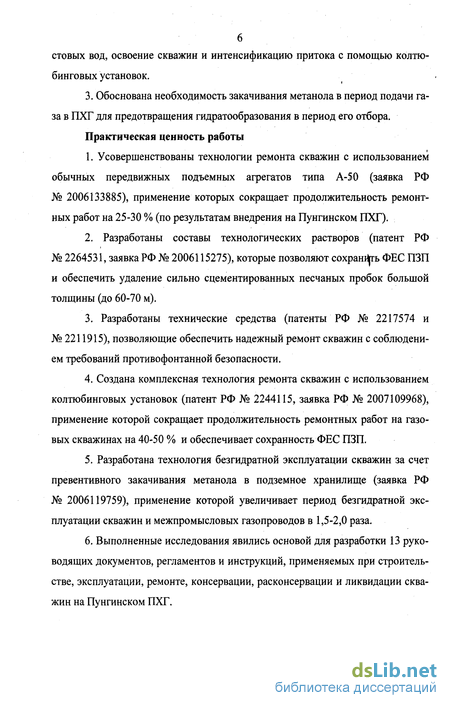 6

стовых вод, освоение скважин и интенсификацию притока с помощью колтюбинговых установок.

3. Обоснована необходимость закачивания метанола в период подачи газа в ПХГ для предотвращения гидратообразования в период его отбора.

Практическая ценность работы

1. Усовершенствованы технологии ремонта скважин с использованием обычных передвижных подъемных агрегатов типа А-50 (заявка РФ № 2006133885), применение которых сокращает продолжительность ремонтных работ на 25-30 % (по результатам внедрения на Пунгинском ПХГ).

2. Разработаны составы технологических растворов (патент РФ № 2264531, заявка РФ № 2006115275), которые позволяют сохранить ФЕС ПЗП и обеспечить удаление сильно сцементированных песчаных пробок большой толщины (до 60-70 м).

3. Разработаны технические средства (патенты РФ № 2217574 и № 2211915), позволяющие обеспечить надежный ремонт скважин с соблюдением требований противофонтанной безопасности.

4. Создана комплексная технология ремонта скважин с использованием колтюбинговых установок (патент РФ № 2244115, заявка РФ № 2007109968), применение которой сокращает продолжительность ремонтных работ на газовых скважинах на 40-50 % и обеспечивает сохранность ФЕС ПЗП.

5. Разработана технология безгидратной эксплуатации скважин за счет превентивного закачивания метанола в подземное хранилище (заявка РФ № 2006119759), применение которой увеличивает период безгидратной эксплуатации скважин и межпромысловых газопроводов в 1,5-2,0 раза.

6. Выполненные исследования явились основой для разработки 13 руководящих документов, регламентов и инструкций, применяемых при строительстве, эксплуатации, ремонте, консервации, расконсервации и ликвидации скважин на Пунгинском ПХГ.

dsLib.net
библиотека диссертаций